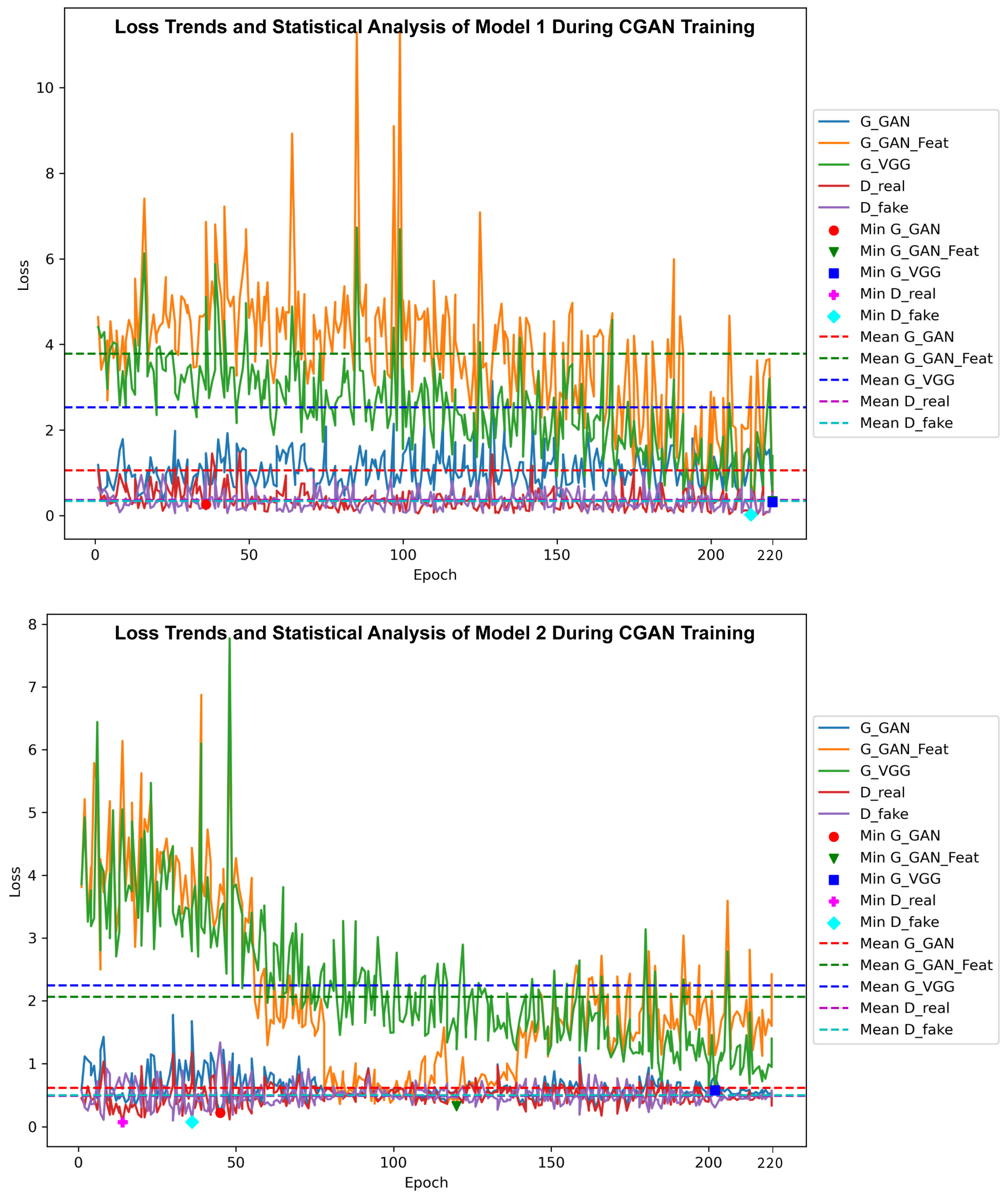 Loss Trends and Statistical Analysis of Model 1 During CGAN Training

Loss

10
8
6
4
2
0

0 50 100 150 200 220

Epoch

G_GAN
G_GAN_Feat
G_VGG
D_real
D_fake
Min G_GAN
Min G_GAN_Feat
Min G_VGG
Min D_real
Min D_fake
Mean G_GAN
Mean G_GAN_Feat
Mean G_VGG
Mean D_real
Mean D_fake

Loss Trends and Statistical Analysis of Model 2 During CGAN Training

Loss

8
7
6
5
4
3
2
1
0

0 50 100 150 200 220

Epoch

G_GAN
G_GAN_Feat
G_VGG
D_real
D_fake
Min G_GAN
Min G_GAN_Feat
Min G_VGG
Min D_real
Min D_fake
Mean G_GAN
Mean G_GAN_Feat
Mean G_VGG
Mean D_real
Mean D_fake